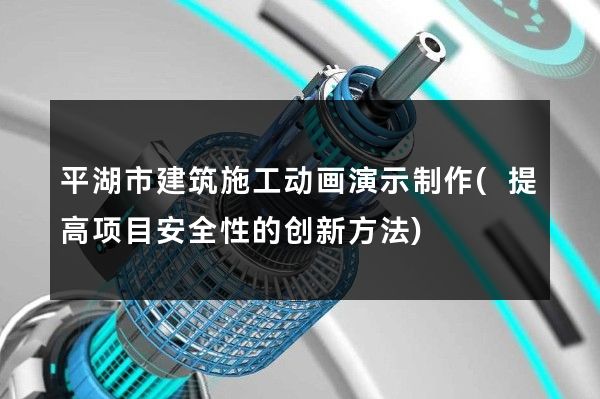 平湖市建筑施工动画演示制作(提高项目安全性的创新方法)